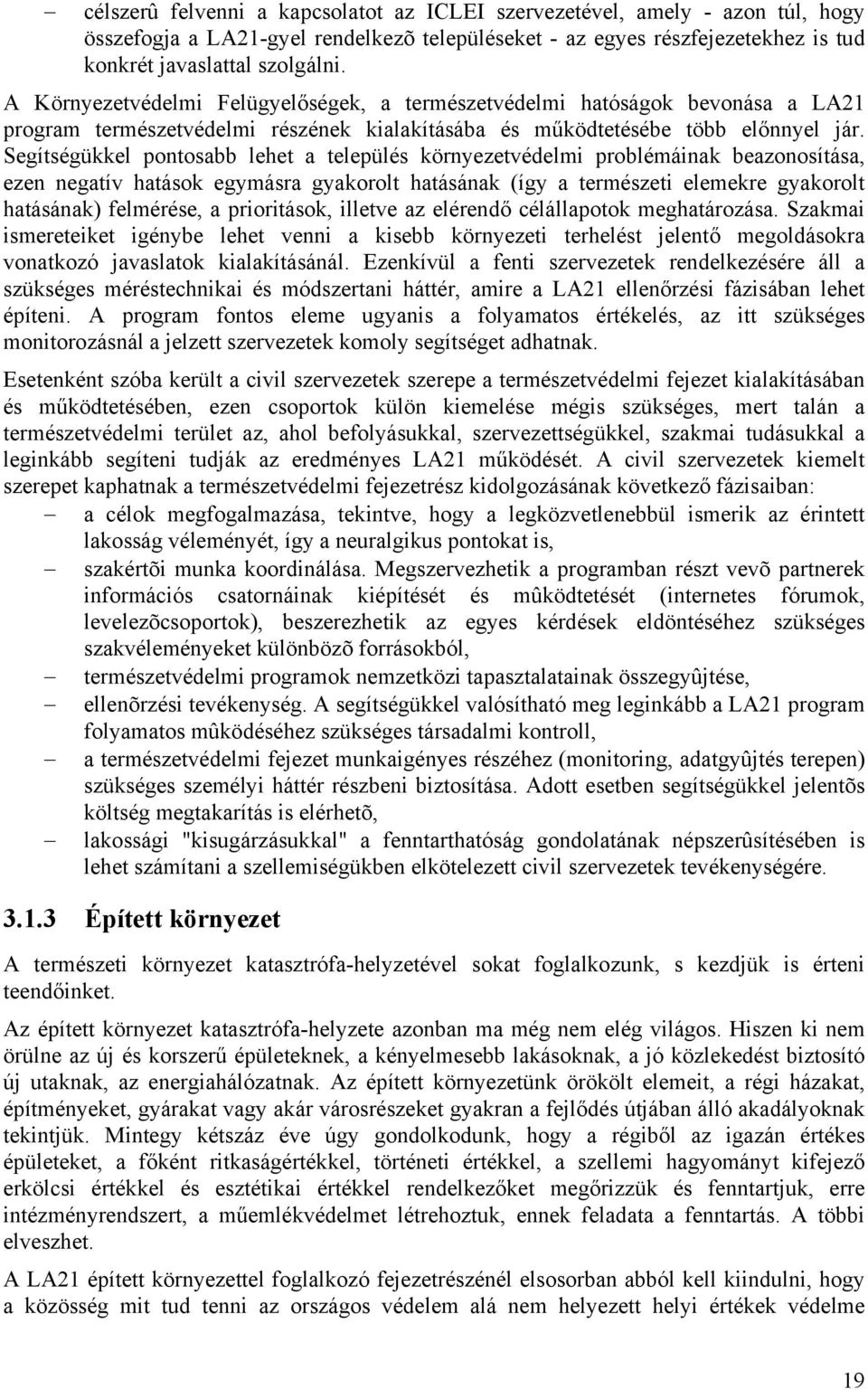 – célszerû felvenni a kapcsolatot az ICLEI szervezetével, amely - azon túl, hogy összefogja a LA21-gyel rendelkezõ településeket - az egyes részfejezetekhez is tud konkrét javaslattal szolgálni.

A Környezetvédelmi Felügyelőségek, a természetvédelmi hatóságok bevonása a LA21 program természetvédelmi részének kialakításába és működtetésébe több előnnyel jár. Segítségükkel pontosabb lehet a település környezetvédelmi problémáinak beazonosítása, ezen negatív hatások egymásra gyakorolt hatásának (így a természeti elemekre gyakorolt hatásának) felmérése, a prioritások, illetve az elérendő célállapotok meghatározása. Szakmai ismereteiket igénybe lehet venni a kisebb környezeti terhelést jelentő megoldásokra vonatkozó javaslatok kialakításánál. Ezenkívül a fenti szervezetek rendelkezésére áll a szükséges méréstechnikai és módszertani háttér, amire a LA21 ellenőrzési fázisában lehet építeni. A program fontos eleme ugyanis a folyamatos értékelés, az itt szükséges monitorozásnál a jelzett szervezetek komoly segítséget adhatnak.

Esetenként szóba került a civil szervezetek szerepe a természetvédelmi fejezet kialakításában és működtetésében, ezen csoportok külön kiemelése mégis szükséges, mert talán a természetvédelmi terület az, ahol befolyásukkal, szervezettségükkel, szakmai tudásukkal a leginkább segíteni tudják az eredményes LA21 működését. A civil szervezetek kiemelt szerepet kaphatnak a természetvédelmi fejezetrész kidolgozásának következő fázisaiban:
– a célok megfogalmazása, tekintve, hogy a legközvetlenebbül ismerik az érintett lakosság véleményét, így a neuralgikus pontokat is,
– szakértõi munka koordinálása. Megszervezhetik a programban részt vevõ partnerek információs csatornáinak kiépítését és mûködtetését (internetes fórumok, levelezõcsoportok), beszerezhetik az egyes kérdések eldöntéséhez szükséges szakvéleményeket különbözõ forrásokból,
– természetvédelmi programok nemzetközi tapasztalatainak összegyûjtése,
– ellenõrzési tevékenység. A segítségükkel valósítható meg leginkább a LA21 program folyamatos mûködéséhez szükséges társadalmi kontroll,
– a természetvédelmi fejezet munkaigényes részéhez (monitoring, adatgyûjtés terepen) szükséges személyi háttér részbeni biztosítása. Adott esetben segítségükkel jelentõs költség megtakarítás is elérhetõ,
– lakossági "kisugárzásukkal" a fenntarthatóság gondolatának népszerûsítésében is lehet számítani a szellemiségükben elkötelezett civil szervezetek tevékenységére.

3.1.3 Épített környezet

A természeti környezet katasztrófa-helyzetével sokat foglalkozunk, s kezdjük is érteni teendőinket.

Az épített környezet katasztrófa-helyzete azonban ma még nem elég világos. Hiszen ki nem örülne az új és korszerű épületeknek, a kényelmesebb lakásoknak, a jó közlekedést biztosító új utaknak, az energiahálózatnak. Az épített környezetünk örökölt elemeit, a régi házakat, építményeket, gyárakat vagy akár városrészeket gyakran a fejlődés útjában álló akadályoknak tekintjük. Mintegy kétszáz éve úgy gondolkodunk, hogy a régiből az igazán értékes épületeket, a főként ritkaságértékkel, történeti értékkel, a szellemi hagyományt kifejező erkölcsi értékkel és esztétikai értékkel rendelkezőket megőrizzük és fenntartjuk, erre intézményrendszert, a műemlékvédelmet létrehoztuk, ennek feladata a fenntartás. A többi elveszhet.

A LA21 épített környezettel foglalkozó fejezetrészénél elsosorban abból kell kiindulni, hogy a közösség mit tud tenni az országos védelem alá nem helyezett helyi értékek védelme

19